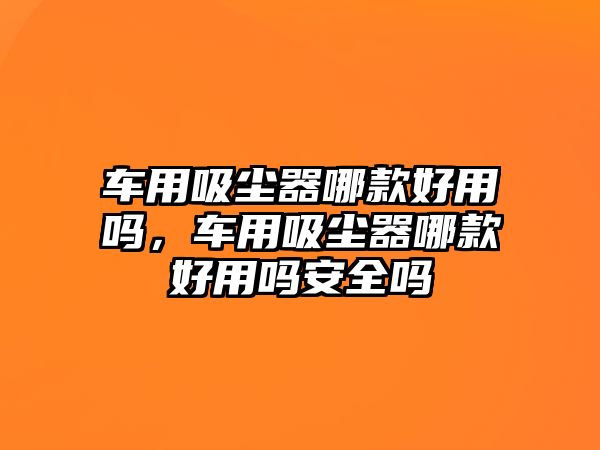 车用吸尘器哪款好用吗，车用吸尘器哪款好用吗安全吗